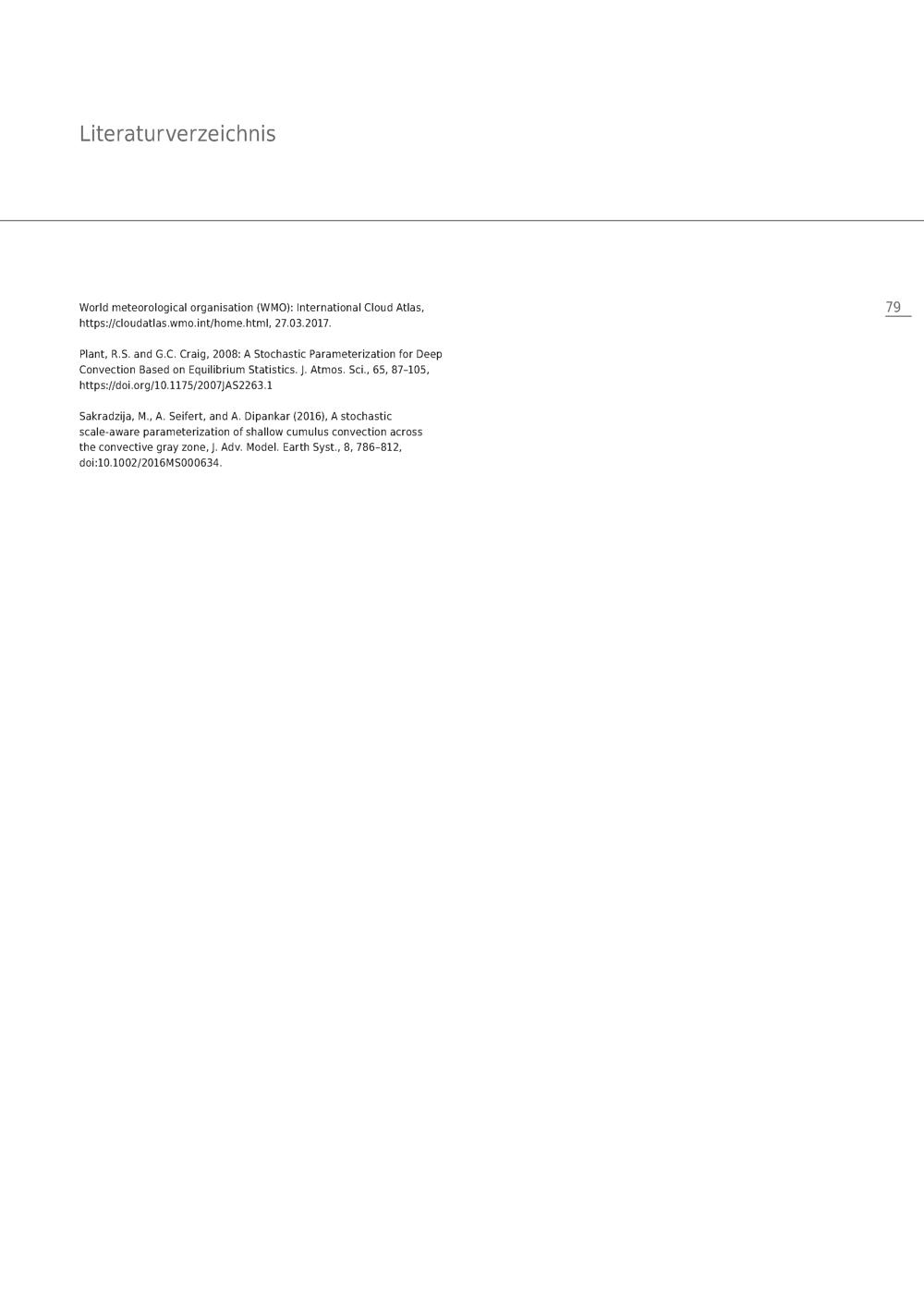 Literaturverzeichnis

79

World meteorological organisation (WMO): International Cloud Atlas, https://cloudatlas.wmo.int/home.html, 27.03.2017.

Plant, R.S. and G.C. Craig, 2008: A Stochastic Parameterization for Deep Convection Based on Equilibrium Statistics. J. Atmos. Sci., 65, 87–105, https://doi.org/10.1175/2007JAS2263.1

Sakradzija, M., A. Seifert, and A. Dipankar (2016), A stochastic scale-aware parameterization of shallow cumulus convection across the convective gray zone, J. Adv. Model. Earth Syst., 8, 786–812, doi:10.1002/2016MS000634.